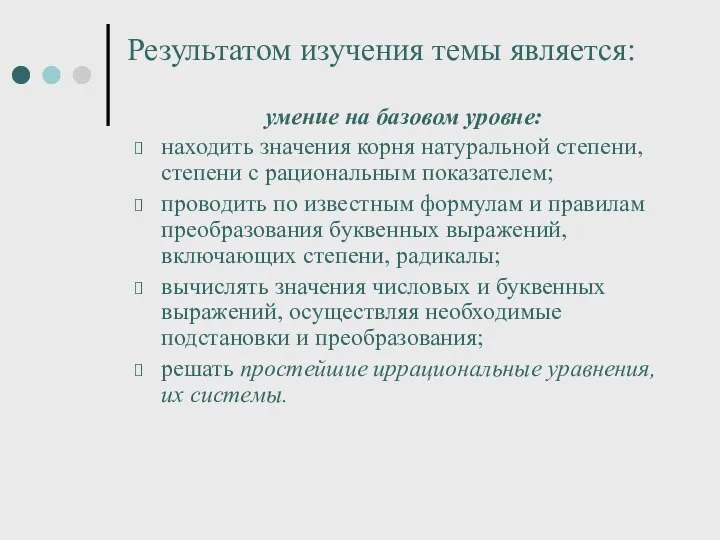 Результатом изучения темы является:

умение на базовом уровне:

находить значения корня натуральной степени, степени с рациональным показателем;

проводить по известным формулам и правилам преобразования буквенных выражений, включающих степени, радикалы;

вычислять значения числовых и буквенных выражений, осуществляя необходимые подстановки и преобразования;

решать простейшие иррациональные уравнения, их системы.